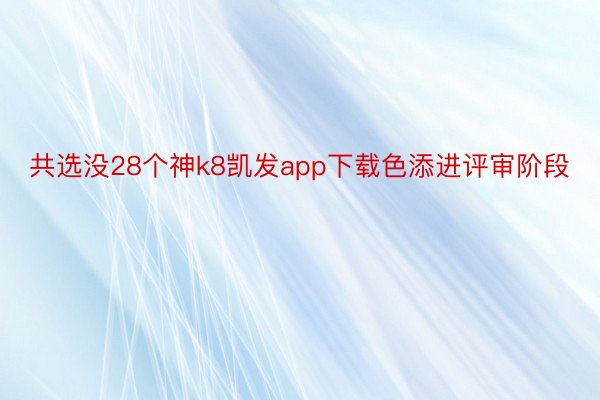 共选没28个神k8凯发app下载色添进评审阶段